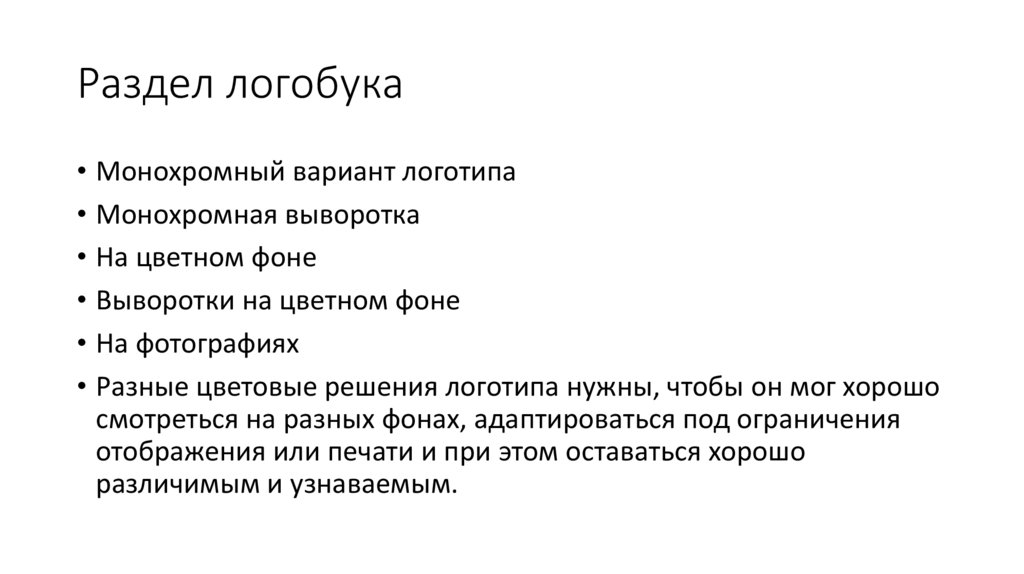 Раздел логобука

• Монохромный вариант логотипа
• Монохромная выворотка
• На цветном фоне
• Выворотки на цветном фоне
• На фотографиях
• Разные цветовые решения логотипа нужны, чтобы он мог хорошо смотреться на разных фонах, адаптироваться под ограничения отображения или печати и при этом оставаться хорошо различимым и узнаваемым.